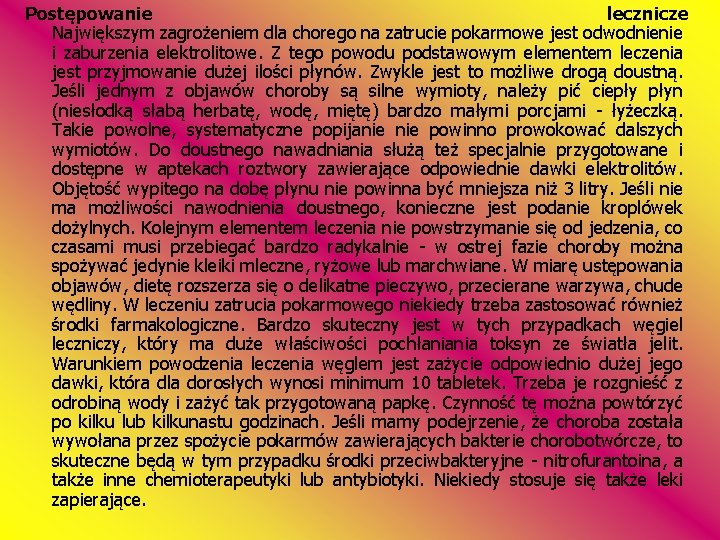 Postępowanie lecznicze
Największym zagrożeniem dla chorego na zatrucie pokarmowe jest odwodnienie i zaburzenia elektrolitowe. Z tego powodu podstawowym elementem leczenia jest przyjmowanie dużej ilości płynów. Zwykle jest to możliwe drogą doustną. Jeśli jednym z objawów choroby są silne wymioty, należy pić ciepły płyn (niesłodką słabą herbatę, wodę, miętę) bardzo małymi porcjami - łyżeczką. Takie powolne, systematyczne popijanie nie powinno prowokować dalszych wymiotów. Do doustnego nawadniania służą też specjalnie przygotowane i dostępne w aptekach roztwory zawierające odpowiednie dawki elektrolitów. Objętość wypitego na dobę płynu nie powinna być mniejsza niż 3 litry. Jeśli nie ma możliwości nawodnienia doustnego, konieczne jest podanie kroplówek dożylnych. Kolejnym elementem leczenia nie powstrzymanie się od jedzenia, co czasami musi przebiegać bardzo radykalnie - w ostrej fazie choroby można spożywać jedynie kleiki mleczne, ryżowe lub marchwiane. W miarę ustępowania objawów, dietę rozszerza się o delikatne pieczywo, przecierane warzywa, chude wędliny. W leczeniu zatrucia pokarmowego niekiedy trzeba zastosować również środki farmakologiczne. Bardzo skuteczny jest w tych przypadkach węgiel leczniczy, który ma duże właściwości pochłaniania toksyn ze światła jelit. Warunkiem powodzenia leczenia węglem jest zażycie odpowiednio dużej jego dawki, która dla dorosłych wynosi minimum 10 tabletek. Trzeba je rozgnieść z odrobiną wody i zażyć tak przygotowaną papkę. Czynność tę można powtórzyć po kilku lub kilkunastu godzinach. Jeśli mamy podejrzenie, że choroba została wywołana przez spożycie pokarmów zawierających bakterie chorobotwórcze, to skuteczne będą w tym przypadku środki przeciwbakteryjne - nitrofurantoina, a także inne chemioterapeutyki lub antybiotyki. Niekiedy stosuje się także leki zapierające.